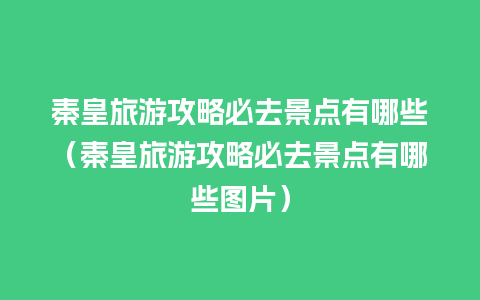 秦皇旅游攻略必去景点有哪些（秦皇旅游攻略必去景点有哪些图片）